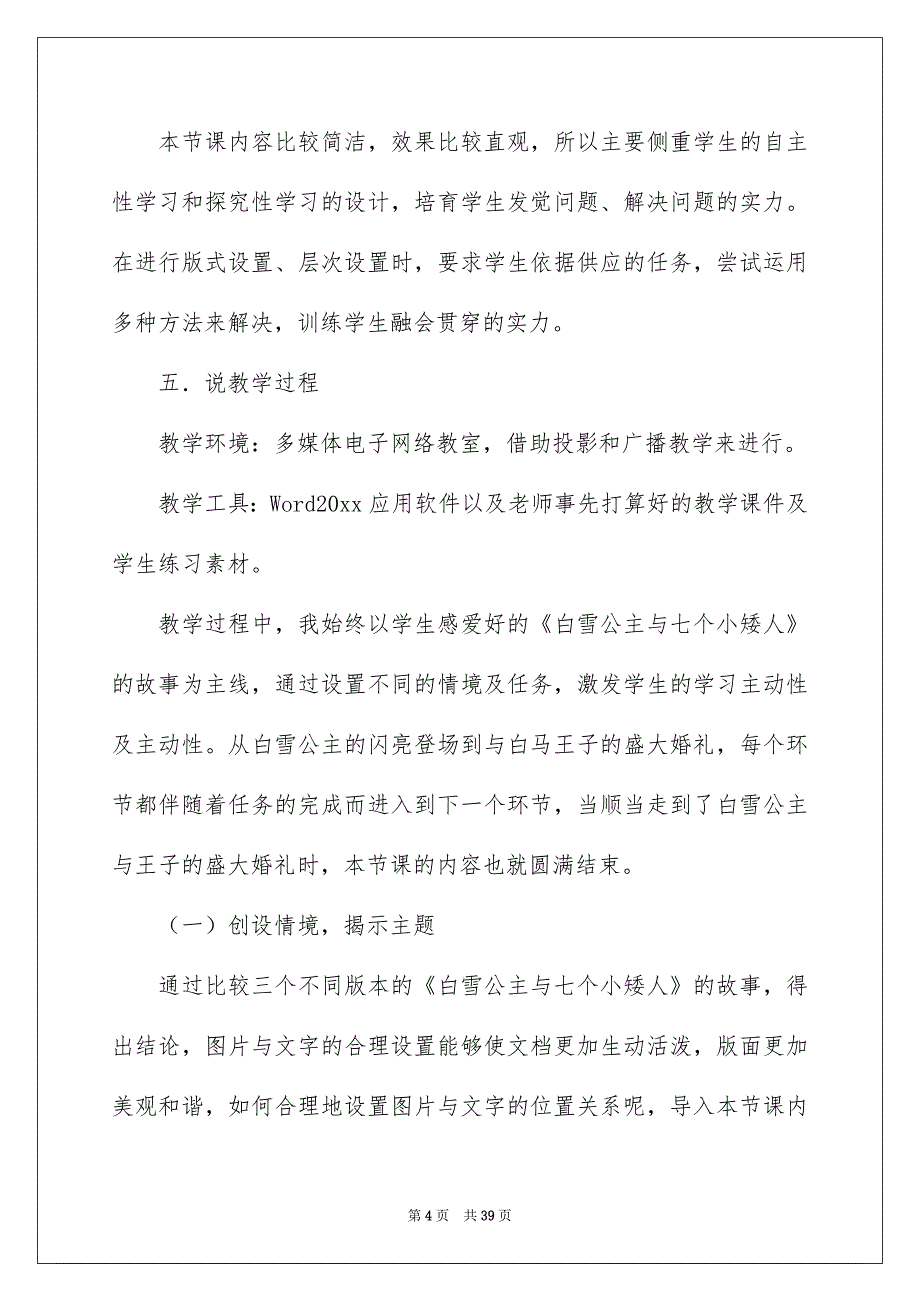 本节课内容比较简洁，效果比较直观，所以主要侧重学生的自主性学习和探究性学习的设计，培育学生发觉问题、解决问题的实力。在进行版式设置、层次设置时，要求学生依据供应的任务，尝试运用多种方法来解决，训练学生融会贯穿的实力。

五．说教学过程

教学环境：多媒体电子网络教室，借助投影和广播教学来进行。

教学工具：Word20xx 应用软件以及老师事先打算好的教学课件及学生练习素材。

教学过程中，我始终以学生感爱好的《白雪公主与七个小矮人》的故事为主线，通过设置不同的情境及任务，激发学生的学习主动性及主动性。从白雪公主的闪亮登场到与白马王子的盛大婚礼，每个环节都伴随着任务的完成而进入到下一个环节，当顺当走到了白雪公主与王子的盛大婚礼时，本节课的内容也就圆满结束。

（一）创设情境，揭示主题

通过比较三个不同版本的《白雪公主与七个小矮人》的故事，得出结论，图片与文字的合理设置能够使文档更加生动活泼，版面更加美观和谐，如何合理地设置图片与文字的位置关系呢，导入本节课内

第 4 页　共 39 页